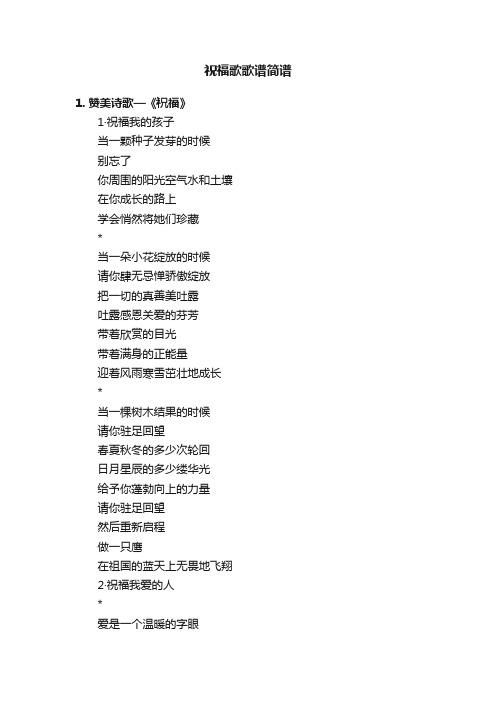 祝福歌歌谱简谱

1. 赞美诗歌—《祝福》

1·祝福我的孩子

当一颗种子发芽的时候

别忘了

你周围的阳光空气水和土壤

在你成长的路上

学会悄然将她们珍藏

*

当一朵小花绽放的时候

请你肆无忌惮骄傲绽放

把一切的真善美吐露

吐露感恩关爱的芬芳

带着欣赏的目光

带着满身的正能量

迎着风雨寒雪茁壮地成长

*

当一棵树木结果的时候

请你驻足回望

春夏秋冬的多少次轮回

日月星辰的多少缕华光

给予你蓬勃向上的力量

请你驻足回望

然后重新启程

做一只鹰

在祖国的蓝天上无畏地飞翔

2·祝福我爱的人

*

爱是一个温暖的字眼